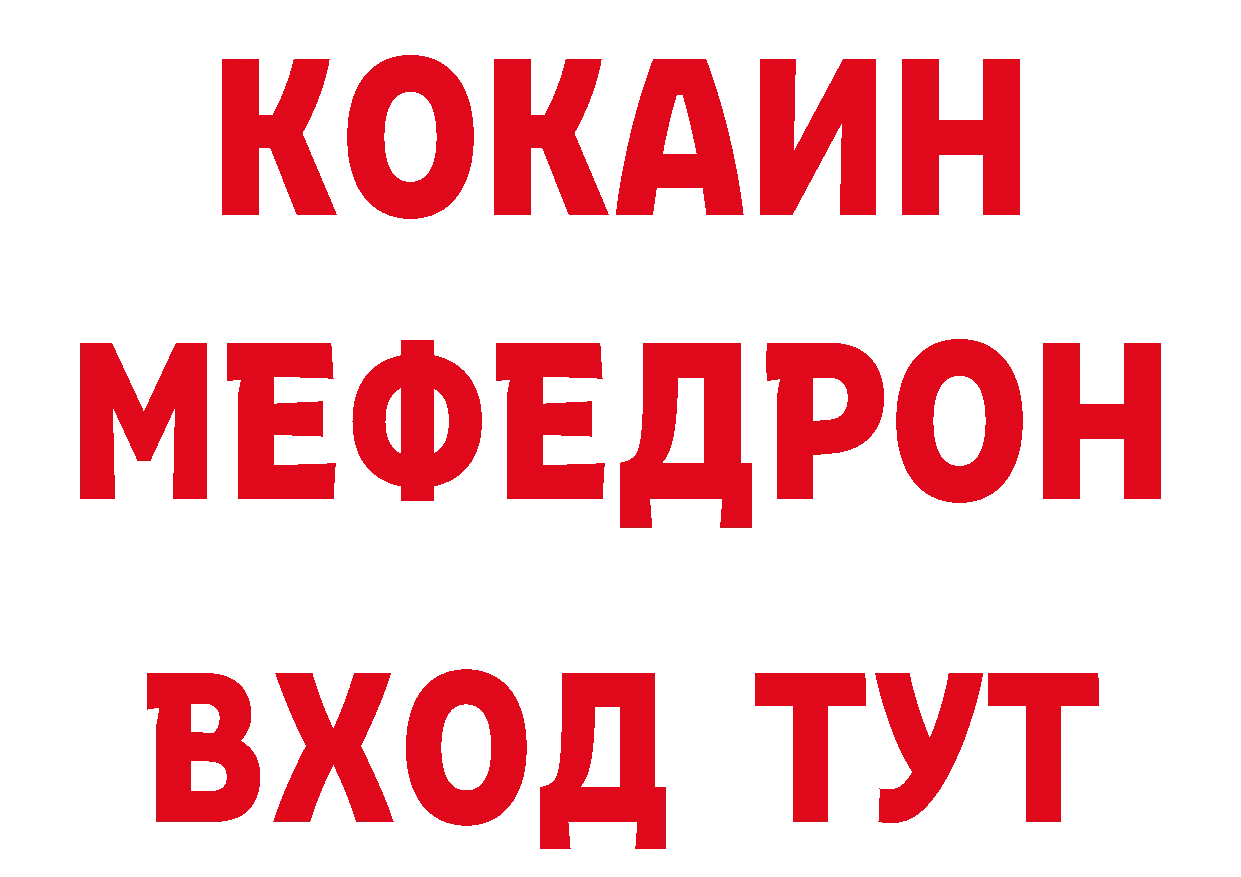 КОКАИН
МЕФЕДРОН
ВХОД ТУТ